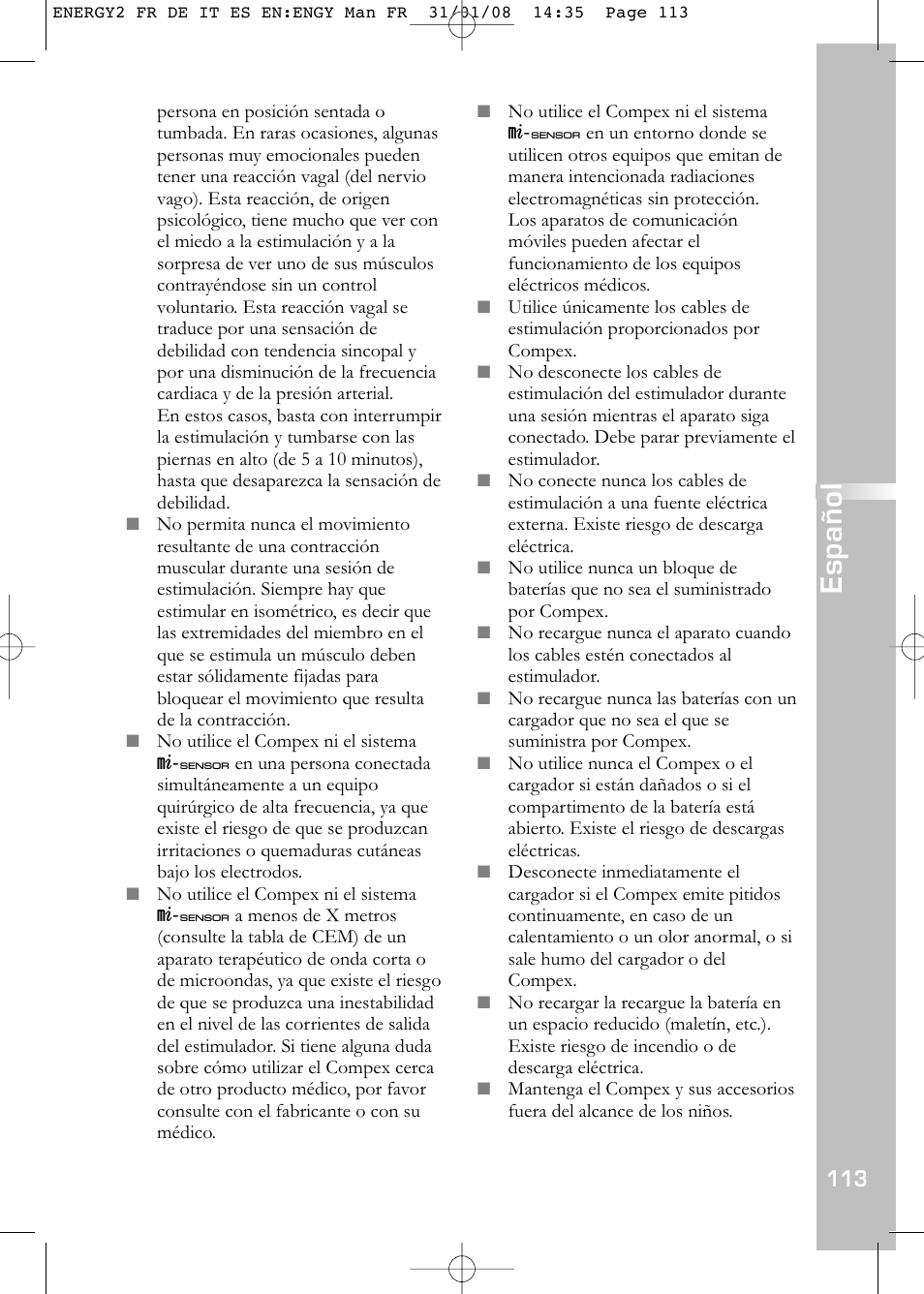 ENERGY2 FR DE IT ES EN:ENGY Man FR 31/01/08 14:35 Page 113

persona en posición sentada o tumbada. En raras ocasiones, algunas personas muy emocionales pueden tener una reacción vagal (del nervio vago). Esta reacción, de origen psicológico, tiene mucho que ver con el miedo a la estimulación y a la sorpresa de ver uno de sus músculos contrayéndose sin un control voluntario. Esta reacción vagal se traduce por una sensación de debilidad con tendencia sincopal y por una disminución de la frecuencia cardiaca y de la presión arterial. En estos casos, basta con interrumpir la estimulación y tumbarse con las piernas en alto (de 5 a 10 minutos), hasta que desaparezca la sensación de debilidad.

■ No permita nunca el movimiento resultante de una contracción muscular durante una sesión de estimulación. Siempre hay que estimular en isométrico, es decir que las extremidades del miembro en el que se estimula un músculo deben estar sólidamente fijadas para bloquear el movimiento que resulta de la contracción.

■ No utilice el Compex ni el sistema mi-SENSOR en una persona conectada simultáneamente a un equipo quirúrgico de alta frecuencia, ya que existe el riesgo de que se produzcan irritaciones o quemaduras cutáneas bajo los electrodos.

■ No utilice el Compex ni el sistema mi-SENSOR a menos de X metros (consulte la tabla de CEM) de un aparato terapéutico de onda corta o de microondas, ya que existe el riesgo de que se produzca una inestabilidad en el nivel de las corrientes de salida del estimulador. Si tiene alguna duda sobre cómo utilizar el Compex cerca de otro producto médico, por favor consulte con el fabricante o con su médico.

■ No utilice el Compex ni el sistema mi-SENSOR en un entorno donde se utilicen otros equipos que emitan de manera intencionada radiaciones electromagnéticas sin protección. Los aparatos de comunicación móviles pueden afectar el funcionamiento de los equipos eléctricos médicos.

■ Utilice únicamente los cables de estimulación proporcionados por Compex.

■ No desconecte los cables de estimulación del estimulador durante una sesión mientras el aparato siga conectado. Debe parar previamente el estimulador.

■ No conecte nunca los cables de estimulación a una fuente eléctrica externa. Existe riesgo de descarga eléctrica.

■ No utilice nunca un bloque de baterías que no sea el suministrado por Compex.

■ No recargue nunca el aparato cuando los cables estén conectados al estimulador.

■ No recargue nunca las baterías con un cargador que no sea el que se suministra por Compex.

■ No utilice nunca el Compex o el cargador si están dañados o si el compartimento de la batería está abierto. Existe el riesgo de descargas eléctricas.

■ Desconecte inmediatamente el cargador si el Compex emite pitidos continuamente, en caso de un calentamiento o un olor anormal, o si sale humo del cargador o del Compex.

■ No recargar la recargue la batería en un espacio reducido (maletín, etc.). Existe riesgo de incendio o de descarga eléctrica.

■ Mantenga el Compex y sus accesorios fuera del alcance de los niños.

Español

113